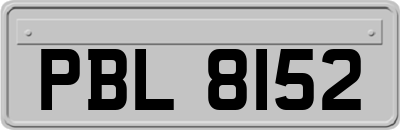 PBL 8152